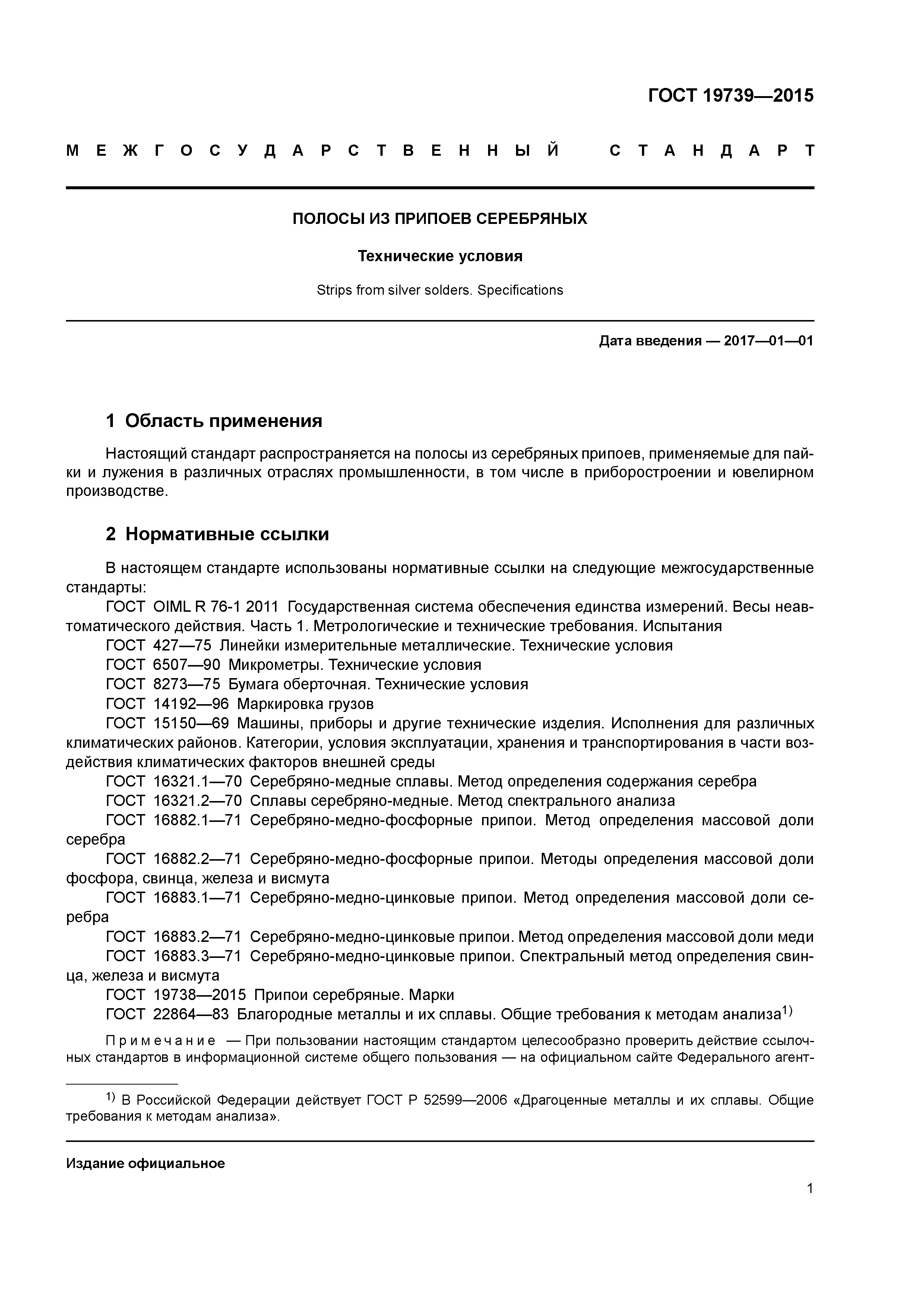 ГОСТ 19739—2015

МЕЖГОСУДАРСТВЕННЫЙ СТАНДАРТ

ПОЛОСЫ ИЗ ПРИПОЕВ СЕРЕБРЯНЫХ

Технические условия

Strips from silver solders. Specifications

Дата введения — 2017—01—01

1 Область применения

Настоящий стандарт распространяется на полосы из серебряных припоев, применяемые для пайки и лужения в различных отраслях промышленности, в том числе в приборостроении и ювелирном производстве.

2 Нормативные ссылки

В настоящем стандарте использованы нормативные ссылки на следующие межгосударственные стандарты:
ГОСТ OIML R 76-1 2011 Государственная система обеспечения единства измерений. Весы неавтоматического действия. Часть 1. Метрологические и технические требования. Испытания
ГОСТ 427—75 Линейки измерительные металлические. Технические условия
ГОСТ 6507—90 Микрометры. Технические условия
ГОСТ 8273—75 Бумага оберточная. Технические условия
ГОСТ 14192—96 Маркировка грузов
ГОСТ 15150—69 Машины, приборы и другие технические изделия. Исполнения для различных климатических районов. Категории, условия эксплуатации, хранения и транспортирования в части воздействия климатических факторов внешней среды
ГОСТ 16321.1—70 Серебряно-медные сплавы. Метод определения содержания серебра
ГОСТ 16321.2—70 Сплавы серебряно-медные. Метод спектрального анализа
ГОСТ 16882.1—71 Серебряно-медно-фосфорные припои. Метод определения массовой доли серебра
ГОСТ 16882.2—71 Серебряно-медно-фосфорные припои. Методы определения массовой доли фосфора, свинца, железа и висмута
ГОСТ 16883.1—71 Серебряно-медно-цинковые припои. Метод определения массовой доли серебра
ГОСТ 16883.2—71 Серебряно-медно-цинковые припои. Метод определения массовой доли меди
ГОСТ 16883.3—71 Серебряно-медно-цинковые припои. Спектральный метод определения свинца, железа и висмута
ГОСТ 19738—2015 Припои серебряные. Марки
ГОСТ 22864—83 Благородные металлы и их сплавы. Общие требования к методам анализа$^{1)}$

Примечание — При пользовании настоящим стандартом целесообразно проверить действие ссылочных стандартов в информационной системе общего пользования — на официальном сайте Федерального агент-

$^{1)}$ В Российской Федерации действует ГОСТ Р 52599—2006 «Драгоценные металлы и их сплавы. Общие требования к методам анализа».

Издание официальное

1